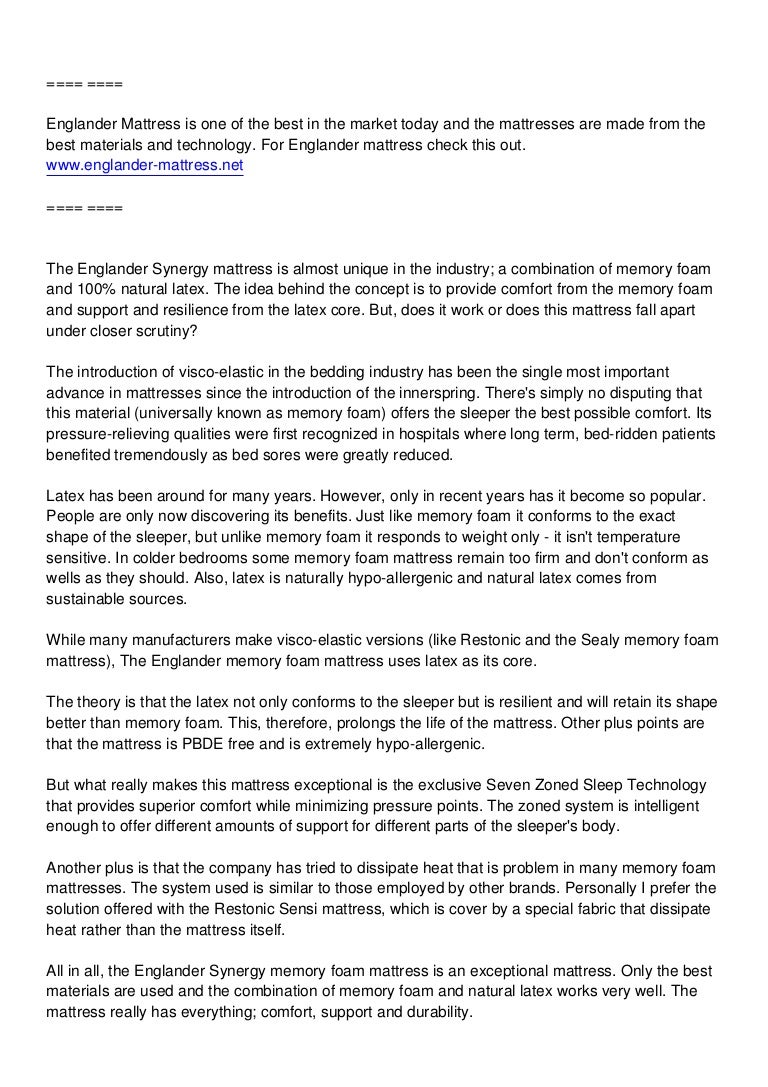 ==== ====

Englander Mattress is one of the best in the market today and the mattresses are made from the best materials and technology. For Englander mattress check this out.
www.englander-mattress.net

==== ====

The Englander Synergy mattress is almost unique in the industry; a combination of memory foam and 100% natural latex. The idea behind the concept is to provide comfort from the memory foam and support and resilience from the latex core. But, does it work or does this mattress fall apart under closer scrutiny?

The introduction of visco-elastic in the bedding industry has been the single most important advance in mattresses since the introduction of the innerspring. There's simply no disputing that this material (universally known as memory foam) offers the sleeper the best possible comfort. Its pressure-relieving qualities were first recognized in hospitals where long term, bed-ridden patients benefited tremendously as bed sores were greatly reduced.

Latex has been around for many years. However, only in recent years has it become so popular. People are only now discovering its benefits. Just like memory foam it conforms to the exact shape of the sleeper, but unlike memory foam it responds to weight only - it isn't temperature sensitive. In colder bedrooms some memory foam mattress remain too firm and don't conform as wells as they should. Also, latex is naturally hypo-allergenic and natural latex comes from sustainable sources.

While many manufacturers make visco-elastic versions (like Restonic and the Sealy memory foam mattress), The Englander memory foam mattress uses latex as its core.

The theory is that the latex not only conforms to the sleeper but is resilient and will retain its shape better than memory foam. This, therefore, prolongs the life of the mattress. Other plus points are that the mattress is PBDE free and is extremely hypo-allergenic.

But what really makes this mattress exceptional is the exclusive Seven Zoned Sleep Technology that provides superior comfort while minimizing pressure points. The zoned system is intelligent enough to offer different amounts of support for different parts of the sleeper's body.

Another plus is that the company has tried to dissipate heat that is problem in many memory foam mattresses. The system used is similar to those employed by other brands. Personally I prefer the solution offered with the Restonic Sensi mattress, which is cover by a special fabric that dissipate heat rather than the mattress itself.

All in all, the Englander Synergy memory foam mattress is an exceptional mattress. Only the best materials are used and the combination of memory foam and natural latex works very well. The mattress really has everything; comfort, support and durability.